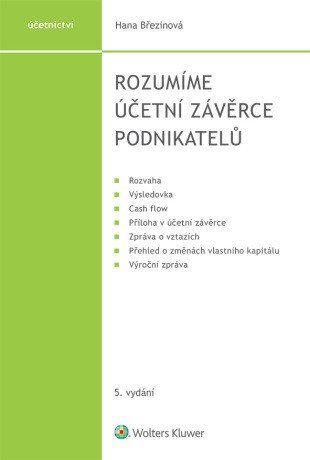 účetnictví

Hana Březinová

ROZUMÍME ÚČETNÍ ZÁVĚRCE PODNIKATELŮ

Rozvaha
Výsledovka
Cash flow
Příloha v účetní závěrce
Zpráva o vztazích
Přehled o změnách vlastního kapitálu
Výroční zpráva

5. vydání

Wolters Kluwer